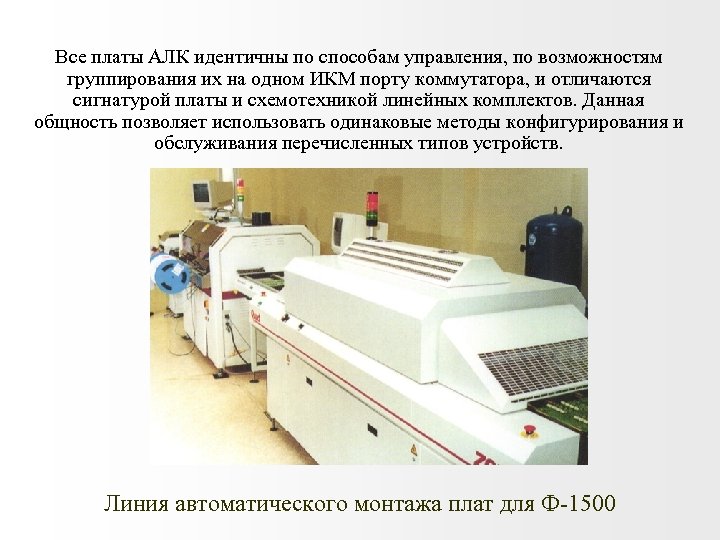 Все платы АЛК идентичны по способам управления, по возможностям группирования их на одном ИКМ порту коммутатора, и отличаются сигнатурой платы и схемотехникой линейных комплектов. Данная общность позволяет использовать одинаковые методы конфигурирования и обслуживания перечисленных типов устройств.

Линия автоматического монтажа плат для Ф-1500